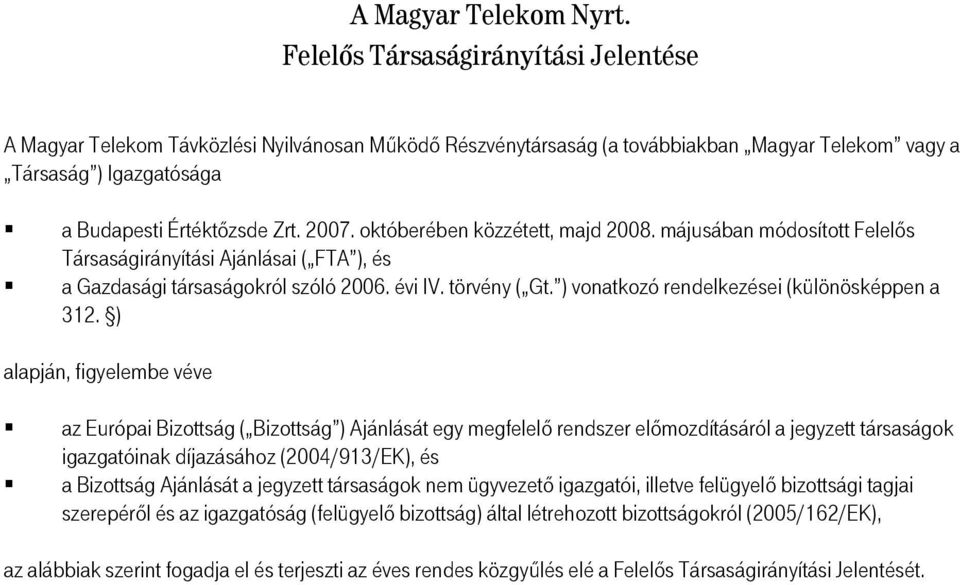 A Magyar Telekom Nyrt.
Felelős Társaságirányítási Jelentése

A Magyar Telekom Távközlési Nyilvánosan Működő Részvénytársaság (a továbbiakban „Magyar Telekom" vagy a „Társaság") Igazgatósága

▪ a Budapesti Értéktőzsde Zrt. 2007. októberében közzétett, majd 2008. májusában módosított Felelős Társaságirányítási Ajánlásai („FTA"), és
▪ a Gazdasági társaságokról szóló 2006. évi IV. törvény („Gt.") vonatkozó rendelkezései (különösképpen a 312. §)

alapján, figyelembe véve

▪ az Európai Bizottság („Bizottság") Ajánlását egy megfelelő rendszer előmozdításáról a jegyzett társaságok igazgatóinak díjazásához (2004/913/EK), és
▪ a Bizottság Ajánlását a jegyzett társaságok nem ügyvezető igazgatói, illetve felügyelő bizottsági tagjai szerepéről és az igazgatóság (felügyelő bizottság) által létrehozott bizottságokról (2005/162/EK),

az alábbiak szerint fogadja el és terjeszti az éves rendes közgyűlés elé a Felelős Társaságirányítási Jelentését.